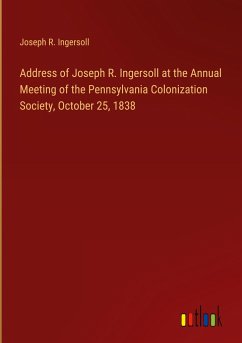 Joseph R. Ingersoll

Address of Joseph R. Ingersoll at the Annual Meeting of the Pennsylvania Colonization Society, October 25, 1838

outlook